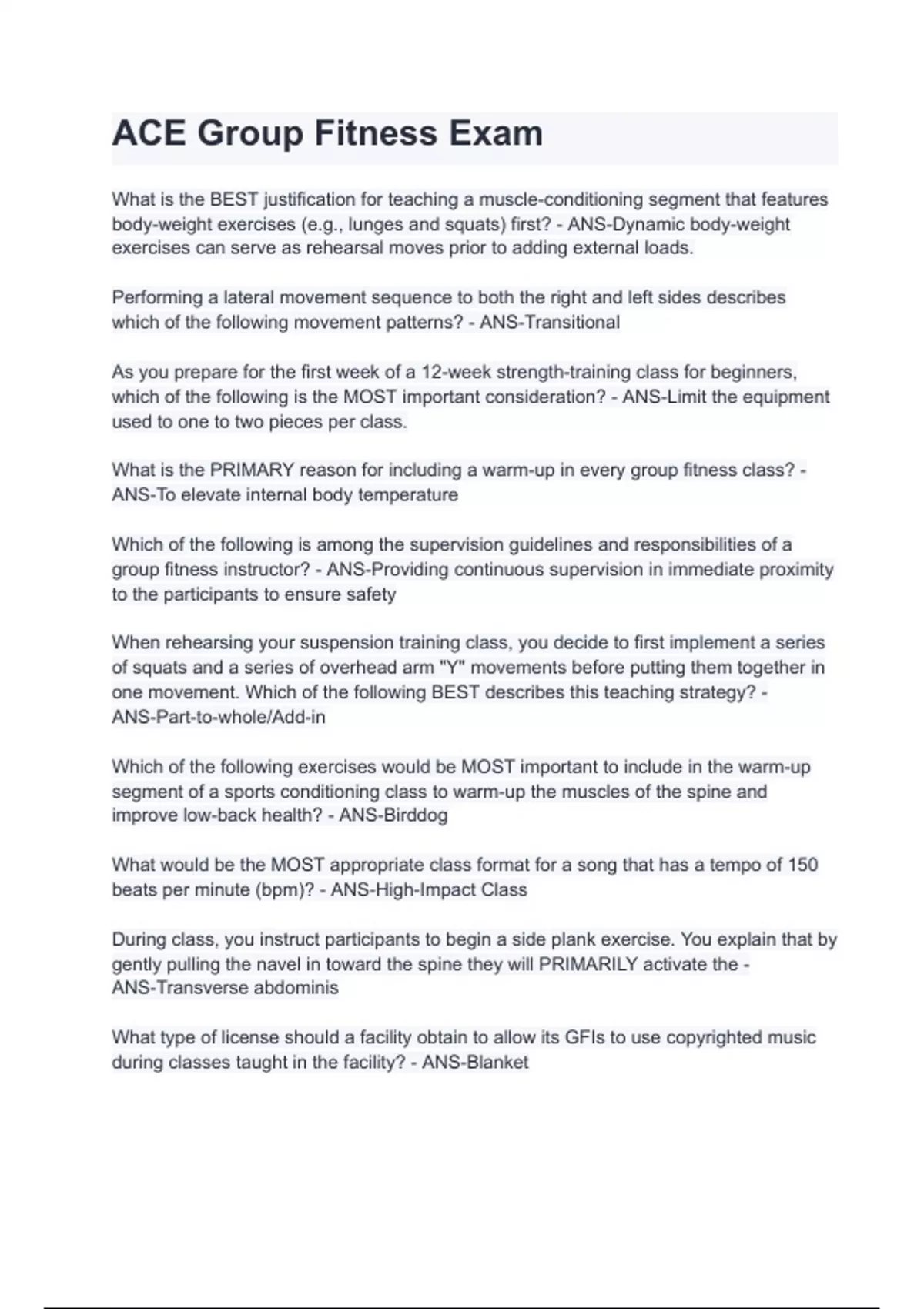 ACE Group Fitness Exam

What is the BEST justification for teaching a muscle-conditioning segment that features body-weight exercises (e.g., lunges and squats) first? - ANS-Dynamic body-weight exercises can serve as rehearsal moves prior to adding external loads.

Performing a lateral movement sequence to both the right and left sides describes which of the following movement patterns? - ANS-Transitional

As you prepare for the first week of a 12-week strength-training class for beginners, which of the following is the MOST important consideration? - ANS-Limit the equipment used to one to two pieces per class.

What is the PRIMARY reason for including a warm-up in every group fitness class? - ANS-To elevate internal body temperature

Which of the following is among the supervision guidelines and responsibilities of a group fitness instructor? - ANS-Providing continuous supervision in immediate proximity to the participants to ensure safety

When rehearsing your suspension training class, you decide to first implement a series of squats and a series of overhead arm "Y" movements before putting them together in one movement. Which of the following BEST describes this teaching strategy? - ANS-Part-to-whole/Add-in

Which of the following exercises would be MOST important to include in the warm-up segment of a sports conditioning class to warm-up the muscles of the spine and improve low-back health? - ANS-Birddog

What would be the MOST appropriate class format for a song that has a tempo of 150 beats per minute (bpm)? - ANS-High-Impact Class

During class, you instruct participants to begin a side plank exercise. You explain that by gently pulling the navel in toward the spine they will PRIMARILY activate the - ANS-Transverse abdominis

What type of license should a facility obtain to allow its GFIs to use copyrighted music during classes taught in the facility? - ANS-Blanket